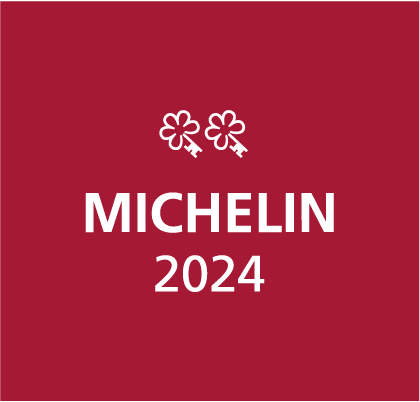 MICHELIN
2024